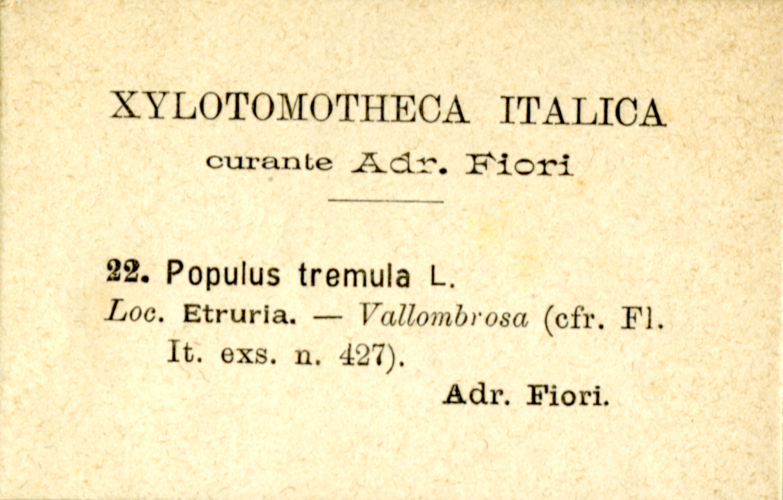 XYLOTOMOTHECA ITALICA

curante Adr. Fiori

22. Populus tremula L.

Loc. Etruria. — Vallombrosa (cfr. Fl. It. exs. n. 427).

Adr. Fiori.